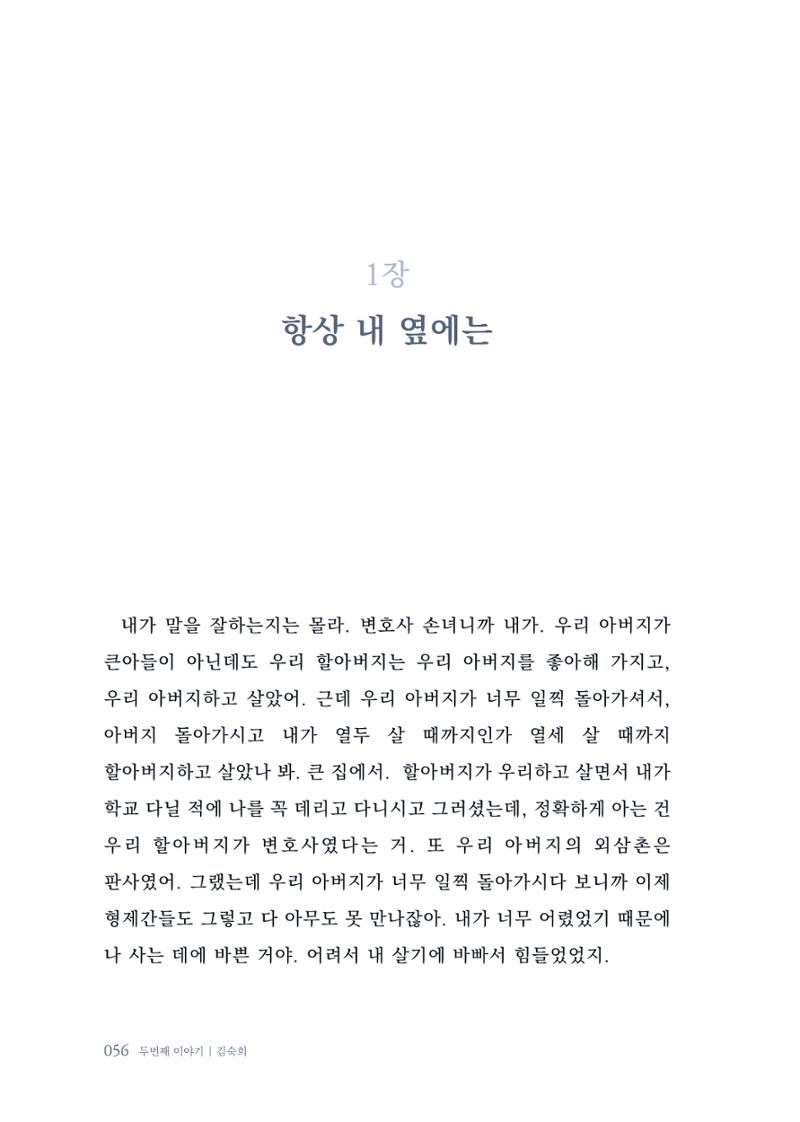 1장

항상 내 옆에는

내가 말을 잘하는지는 몰라. 변호사 손녀니까 내가. 우리 아버지가 큰아들이 아닌데도 우리 할아버지는 우리 아버지를 좋아해 가지고, 우리 아버지하고 살았어. 근데 우리 아버지가 너무 일찍 돌아가셔서, 아버지 돌아가시고 내가 열두 살 때까지인가 열세 살 때까지 할아버지하고 살았나 봐. 큰 집에서. 할아버지가 우리하고 살면서 내가 학교 다닐 적에 나를 꼭 데리고 다니시고 그러셨는데, 정확하게 아는 건 우리 할아버지가 변호사였다는 거. 또 우리 아버지의 외삼촌은 판사였어. 그랬는데 우리 아버지가 너무 일찍 돌아가시다 보니까 이제 형제간들도 그렇고 다 아무도 못 만나잖아. 내가 너무 어렸었기 때문에 나 사는 데에 바쁜 거야. 어려서 내 살기에 바빠서 힘들었었지.

056 두번째 이야기 | 김숙희